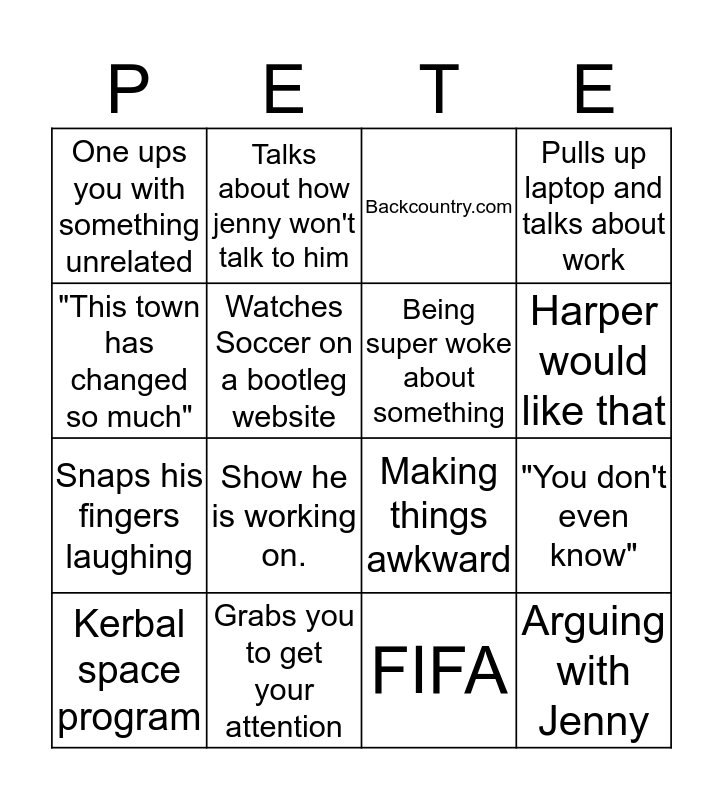 | P | E | T | E |
|---|---|---|---|
| One ups you with something unrelated | Talks about how jenny won't talk to him | Backcountry.com | Pulls up laptop and talks about work |
| "This town has changed so much" | Watches Soccer on a bootleg website | Being super woke about something | Harper would like that |
| Snaps his fingers laughing | Show he is working on. | Making things awkward | "You don't even know" |
| Kerbal space program | Grabs you to get your attention | FIFA | Arguing with Jenny |